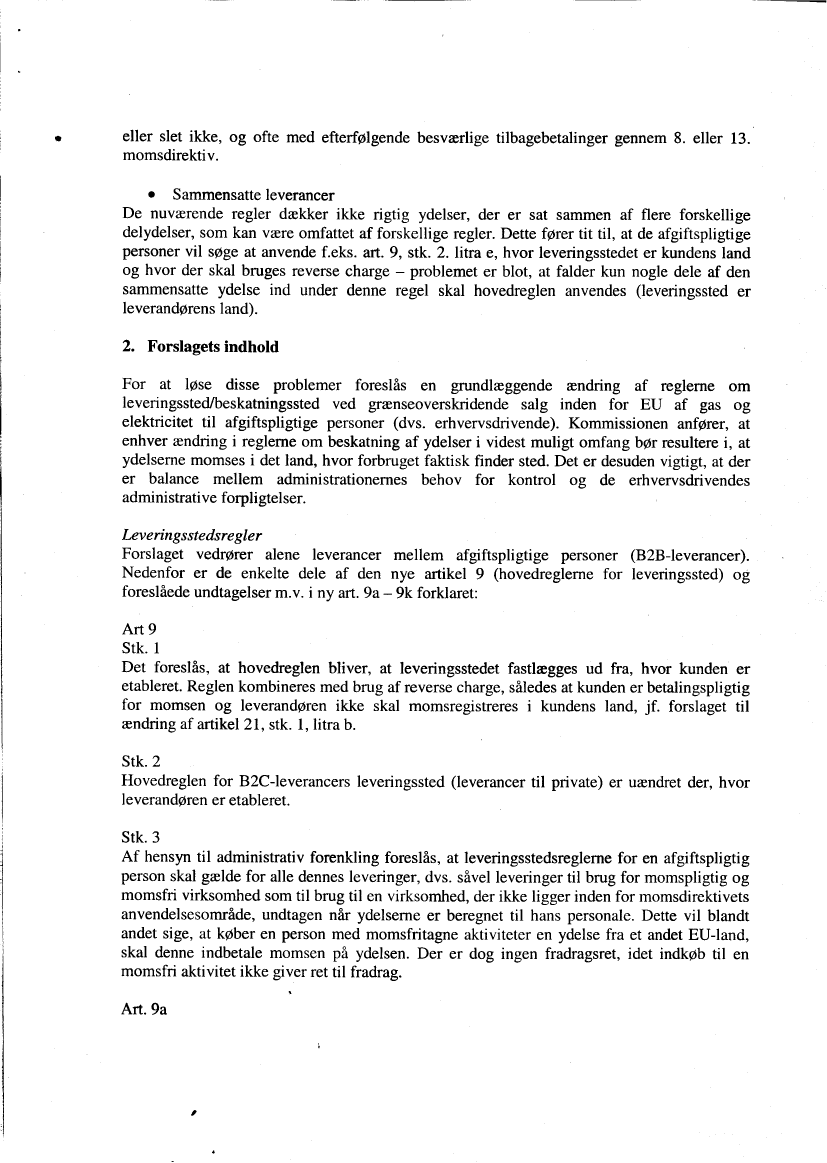 eller slet ikke, og ofte med efterfølgende besværlige tilbagebetalinger gennem 8. eller 13. momsdirektiv.

• Sammensatte leverancer

De nuværende regler dækker ikke rigtig ydelser, der er sat sammen af flere forskellige delydelser, som kan være omfattet af forskellige regler. Dette fører tit til, at de afgiftspligtige personer vil søge at anvende f.eks. art. 9, stk. 2. litra e, hvor leveringsstedet er kundens land og hvor der skal bruges reverse charge – problemet er blot, at falder kun nogle dele af den sammensatte ydelse ind under denne regel skal hovedreglen anvendes (leveringssted er leverandørens land).

2. Forslagets indhold

For at løse disse problemer foreslås en grundlæggende ændring af reglerne om leveringssted/beskatningssted ved grænseoverskridende salg inden for EU af gas og elektricitet til afgiftspligtige personer (dvs. erhvervsdrivende). Kommissionen anfører, at enhver ændring i reglerne om beskatning af ydelser i videst muligt omfang bør resultere i, at ydelserne momses i det land, hvor forbruget faktisk finder sted. Det er desuden vigtigt, at der er balance mellem administrationernes behov for kontrol og de erhvervsdrivendes administrative forpligtelser.

Leveringsstedsregler

Forslaget vedrører alene leverancer mellem afgiftspligtige personer (B2B-leverancer). Nedenfor er de enkelte dele af den nye artikel 9 (hovedreglerne for leveringssted) og foreslåede undtagelser m.v. i ny art. 9a – 9k forklaret:

Art 9
Stk. 1
Det foreslås, at hovedreglen bliver, at leveringsstedet fastlægges ud fra, hvor kunden er etableret. Reglen kombineres med brug af reverse charge, således at kunden er betalingspligtig for momsen og leverandøren ikke skal momsregistreres i kundens land, jf. forslaget til ændring af artikel 21, stk. 1, litra b.

Stk. 2
Hovedreglen for B2C-leverancers leveringssted (leverancer til private) er uændret der, hvor leverandøren er etableret.

Stk. 3
Af hensyn til administrativ forenkling foreslås, at leveringsstedsreglerne for en afgiftspligtig person skal gælde for alle dennes leveringer, dvs. såvel leveringer til brug for momspligtig og momsfri virksomhed som til brug til en virksomhed, der ikke ligger inden for momsdirektivets anvendelsesområde, undtagen når ydelserne er beregnet til hans personale. Dette vil blandt andet sige, at køber en person med momsfritagne aktiviteter en ydelse fra et andet EU-land, skal denne indbetale momsen på ydelsen. Der er dog ingen fradragsret, idet indkøb til en momsfri aktivitet ikke giver ret til fradrag.

Art. 9a